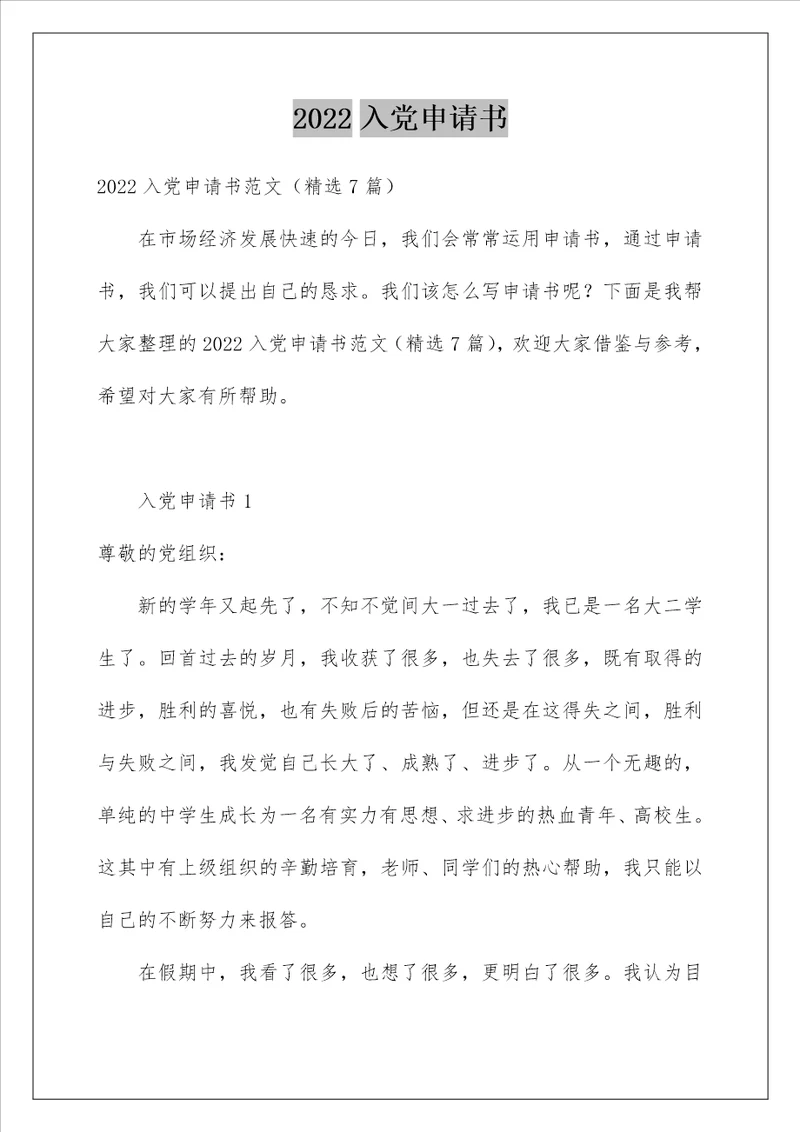 2022 入党申请书

2022 入党申请书范文（精选 7 篇）

在市场经济发展快速的今日，我们会常常运用申请书，通过申请书，我们可以提出自己的恳求。我们该怎么写申请书呢？下面是我帮大家整理的 2022 入党申请书范文（精选 7 篇），欢迎大家借鉴与参考，希望对大家有所帮助。

入党申请书 1

尊敬的党组织：

新的学年又起先了，不知不觉间大一过去了，我已是一名大二学生了。回首过去的岁月，我收获了很多，也失去了很多，既有取得的进步，胜利的喜悦，也有失败后的苦恼，但还是在这得失之间，胜利与失败之间，我发觉自己长大了、成熟了、进步了。从一个无趣的，单纯的中学生成长为一名有实力有思想、求进步的热血青年、高校生。这其中有上级组织的辛勤培育，老师、同学们的热心帮助，我只能以自己的不断努力来报答。

在假期中，我看了很多，也想了很多，更明白了很多。我认为目